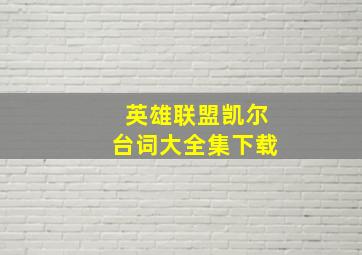 英雄联盟凯尔
台词大全集下载